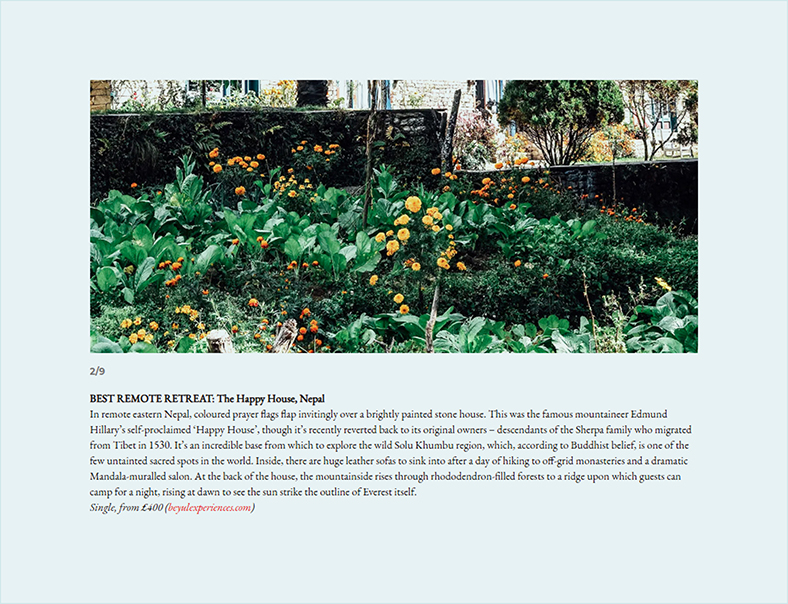 2/9

BEST REMOTE RETREAT: The Happy House, Nepal

In remote eastern Nepal, coloured prayer flags flap invitingly over a brightly painted stone house. This was the famous mountaineer Edmund Hillary's self-proclaimed 'Happy House', though it's recently reverted back to its original owners – descendants of the Sherpa family who migrated from Tibet in 1530. It's an incredible base from which to explore the wild Solu Khumbu region, which, according to Buddhist belief, is one of the few untainted sacred spots in the world. Inside, there are huge leather sofas to sink into after a day of hiking to off-grid monasteries and a dramatic Mandala-muralled salon. At the back of the house, the mountainside rises through rhododendron-filled forests to a ridge upon which guests can camp for a night, rising at dawn to see the sun strike the outline of Everest itself.

Single, from £400 (beyulexperiences.com)